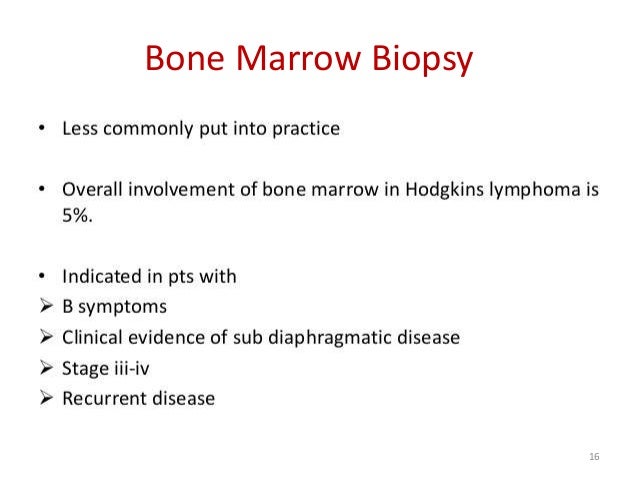 Bone Marrow Biopsy

• Less commonly put into practice

• Overall involvement of bone marrow in Hodgkins lymphoma is 5%.

• Indicated in pts with
➢ B symptoms
➢ Clinical evidence of sub diaphragmatic disease
➢ Stage iii-iv
➢ Recurrent disease

16